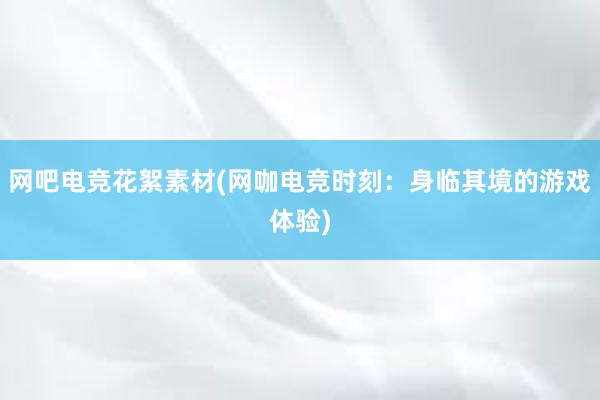 网吧电竞花絮素材(网咖电竞时刻：身临其境的游戏体验)